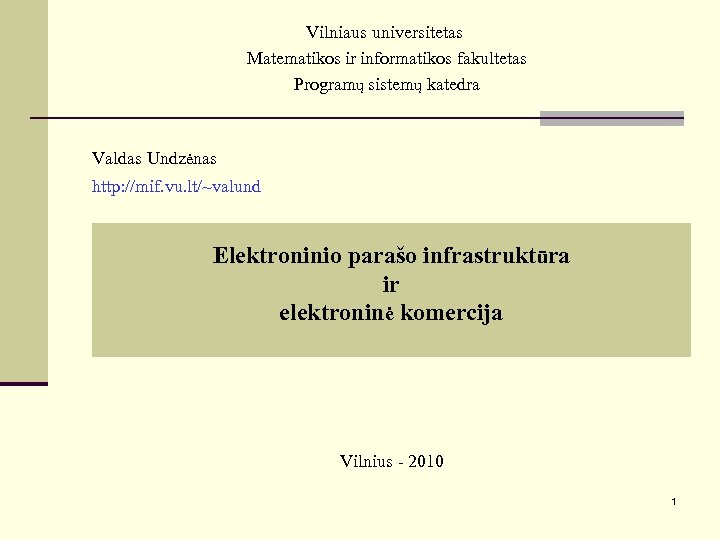 Vilniaus universitetas
Matematikos ir informatikos fakultetas
Programų sistemų katedra

Valdas Undzėnas
http://mif.vu.lt/~valund

Elektroninio parašo infrastruktūra
ir
elektroninė komercija

Vilnius - 2010

1